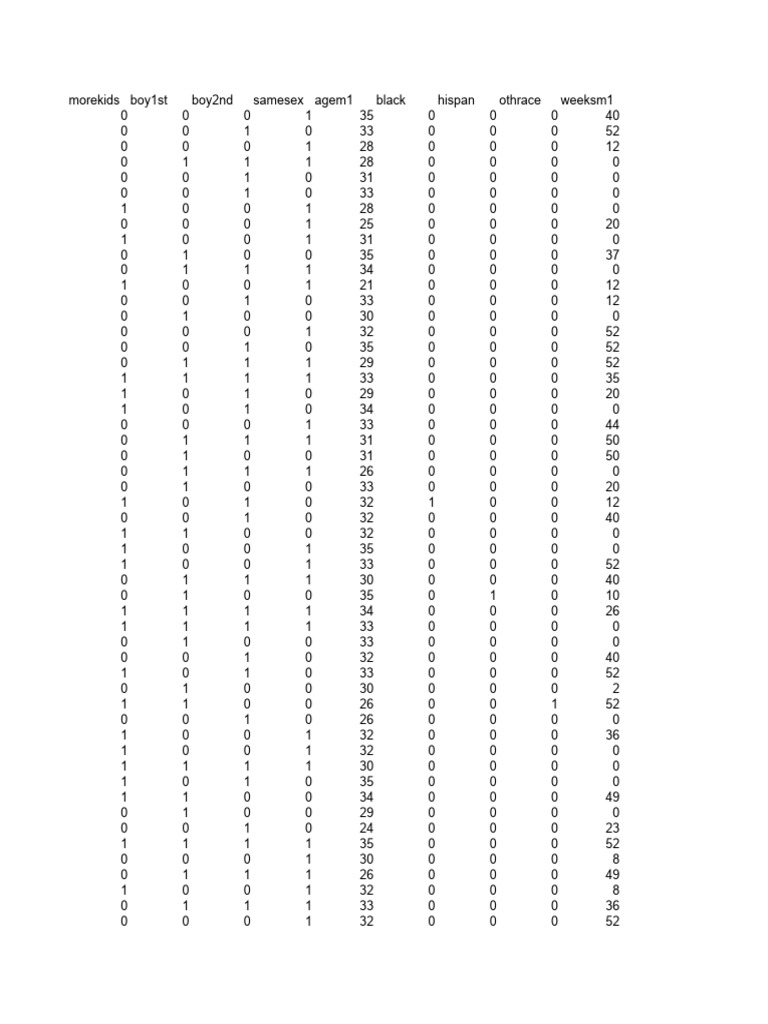 | morekids | boy1st | boy2nd | samesex | agem1 | black | hispan | othrace | weeksm1 |
|---|---|---|---|---|---|---|---|---|
| 0 | 0 | 0 | 1 | 35 | 0 | 0 | 0 | 40 |
| 0 | 0 | 1 | 0 | 33 | 0 | 0 | 0 | 52 |
| 0 | 0 | 0 | 1 | 28 | 0 | 0 | 0 | 12 |
| 0 | 1 | 1 | 1 | 28 | 0 | 0 | 0 | 0 |
| 0 | 0 | 1 | 0 | 31 | 0 | 0 | 0 | 0 |
| 0 | 0 | 1 | 0 | 33 | 0 | 0 | 0 | 0 |
| 1 | 0 | 0 | 1 | 28 | 0 | 0 | 0 | 0 |
| 0 | 0 | 0 | 1 | 25 | 0 | 0 | 0 | 20 |
| 1 | 0 | 0 | 1 | 31 | 0 | 0 | 0 | 0 |
| 0 | 1 | 0 | 0 | 35 | 0 | 0 | 0 | 37 |
| 0 | 1 | 1 | 1 | 34 | 0 | 0 | 0 | 0 |
| 1 | 0 | 0 | 1 | 21 | 0 | 0 | 0 | 12 |
| 0 | 0 | 1 | 0 | 33 | 0 | 0 | 0 | 12 |
| 0 | 1 | 0 | 0 | 30 | 0 | 0 | 0 | 0 |
| 0 | 0 | 0 | 1 | 32 | 0 | 0 | 0 | 52 |
| 0 | 0 | 1 | 0 | 35 | 0 | 0 | 0 | 52 |
| 0 | 1 | 1 | 1 | 29 | 0 | 0 | 0 | 52 |
| 1 | 1 | 1 | 1 | 33 | 0 | 0 | 0 | 35 |
| 1 | 0 | 1 | 0 | 29 | 0 | 0 | 0 | 20 |
| 1 | 0 | 1 | 0 | 34 | 0 | 0 | 0 | 0 |
| 0 | 0 | 0 | 1 | 33 | 0 | 0 | 0 | 44 |
| 0 | 1 | 1 | 1 | 31 | 0 | 0 | 0 | 50 |
| 0 | 1 | 0 | 0 | 31 | 0 | 0 | 0 | 50 |
| 0 | 1 | 1 | 1 | 26 | 0 | 0 | 0 | 0 |
| 0 | 1 | 0 | 0 | 33 | 0 | 0 | 0 | 20 |
| 1 | 0 | 1 | 0 | 32 | 1 | 0 | 0 | 12 |
| 0 | 0 | 1 | 0 | 32 | 0 | 0 | 0 | 40 |
| 1 | 1 | 0 | 0 | 32 | 0 | 0 | 0 | 0 |
| 1 | 0 | 0 | 1 | 35 | 0 | 0 | 0 | 0 |
| 1 | 0 | 0 | 1 | 33 | 0 | 0 | 0 | 52 |
| 0 | 1 | 1 | 1 | 30 | 0 | 0 | 0 | 40 |
| 0 | 1 | 0 | 0 | 35 | 0 | 1 | 0 | 10 |
| 1 | 1 | 1 | 1 | 34 | 0 | 0 | 0 | 26 |
| 1 | 1 | 1 | 1 | 33 | 0 | 0 | 0 | 0 |
| 0 | 1 | 0 | 0 | 33 | 0 | 0 | 0 | 0 |
| 0 | 0 | 1 | 0 | 32 | 0 | 0 | 0 | 40 |
| 1 | 0 | 1 | 0 | 33 | 0 | 0 | 0 | 52 |
| 0 | 1 | 0 | 0 | 30 | 0 | 0 | 0 | 2 |
| 1 | 1 | 0 | 0 | 26 | 0 | 0 | 1 | 52 |
| 0 | 0 | 1 | 0 | 26 | 0 | 0 | 0 | 0 |
| 1 | 0 | 0 | 1 | 32 | 0 | 0 | 0 | 36 |
| 1 | 0 | 0 | 1 | 32 | 0 | 0 | 0 | 0 |
| 1 | 1 | 1 | 1 | 30 | 0 | 0 | 0 | 0 |
| 1 | 0 | 1 | 0 | 35 | 0 | 0 | 0 | 0 |
| 1 | 1 | 0 | 0 | 34 | 0 | 0 | 0 | 49 |
| 0 | 1 | 0 | 0 | 29 | 0 | 0 | 0 | 0 |
| 0 | 0 | 1 | 0 | 24 | 0 | 0 | 0 | 23 |
| 1 | 1 | 1 | 1 | 35 | 0 | 0 | 0 | 52 |
| 0 | 0 | 0 | 1 | 30 | 0 | 0 | 0 | 8 |
| 0 | 1 | 1 | 1 | 26 | 0 | 0 | 0 | 49 |
| 1 | 0 | 0 | 1 | 32 | 0 | 0 | 0 | 8 |
| 0 | 1 | 1 | 1 | 33 | 0 | 0 | 0 | 36 |
| 0 | 0 | 0 | 1 | 32 | 0 | 0 | 0 | 52 |